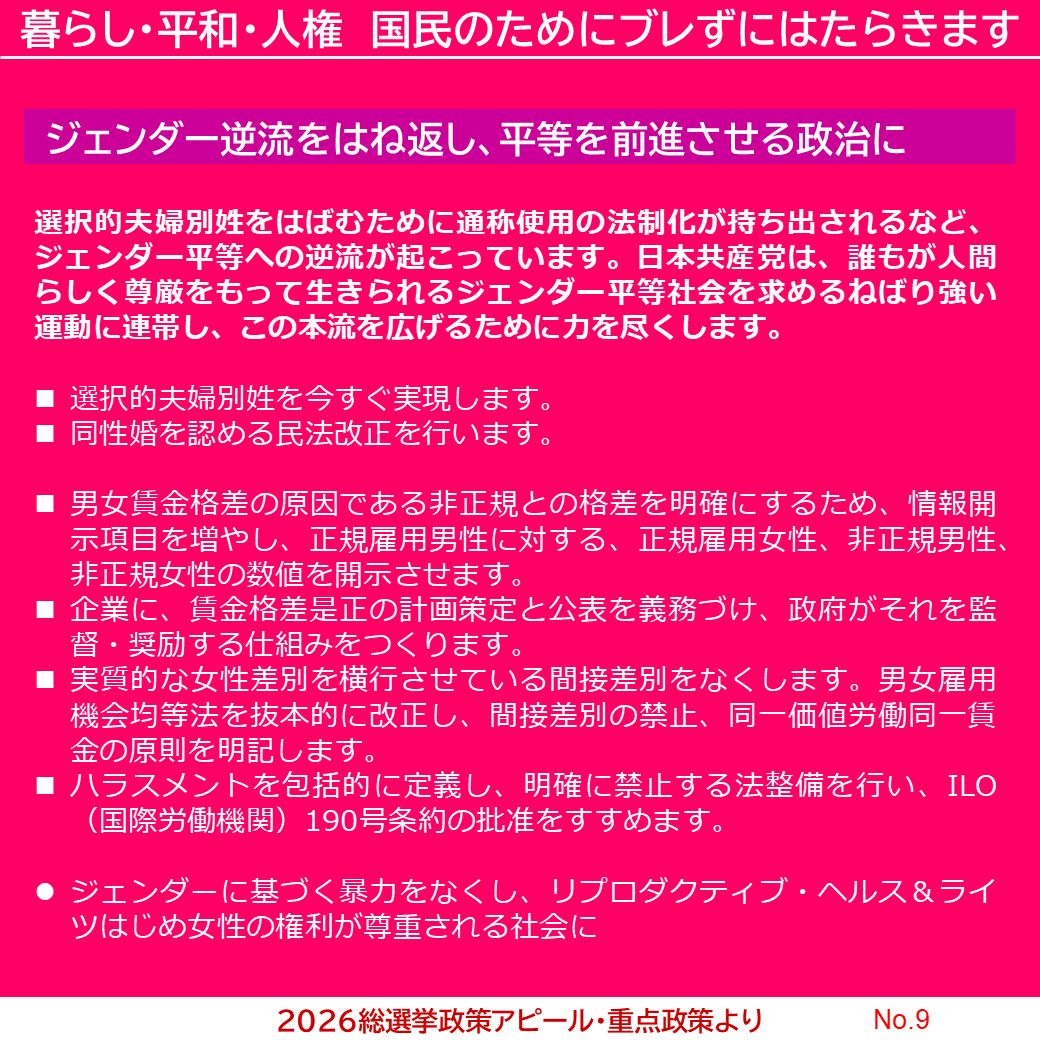 暮らし･平和･人権　国民のためにブレずにはたらきます

ジェンダー逆流をはね返し、平等を前進させる政治に

選択的夫婦別姓をはばむために通称使用の法制化が持ち出されるなど、ジェンダー平等への逆流が起こっています。日本共産党は、誰もが人間らしく尊厳をもって生きられるジェンダー平等社会を求めるねばり強い運動に連帯し、この本流を広げるために力を尽くします。

■ 選択的夫婦別姓を今すぐ実現します。
■ 同性婚を認める民法改正を行います。

■ 男女賃金格差の原因である非正規との格差を明確にするため、情報開示項目を増やし、正規雇用男性に対する、正規雇用女性、非正規男性、非正規女性の数値を開示させます。
■ 企業に、賃金格差是正の計画策定と公表を義務づけ、政府がそれを監督・奨励する仕組みをつくります。
■ 実質的な女性差別を横行させている間接差別をなくします。男女雇用機会均等法を抜本的に改正し、間接差別の禁止、同一価値労働同一賃金の原則を明記します。
■ ハラスメントを包括的に定義し、明確に禁止する法整備を行い、ILO（国際労働機関）190号条約の批准をすすめます。

● ジェンダーに基づく暴力をなくし、リプロダクティブ・ヘルス＆ライツはじめ女性の権利が尊重される社会に

2026総選挙政策アピール･重点政策より　No.9